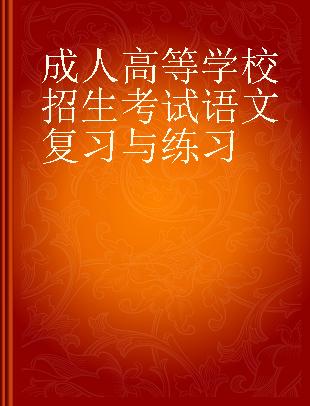 成人高等学校招生考试语文复习与练习